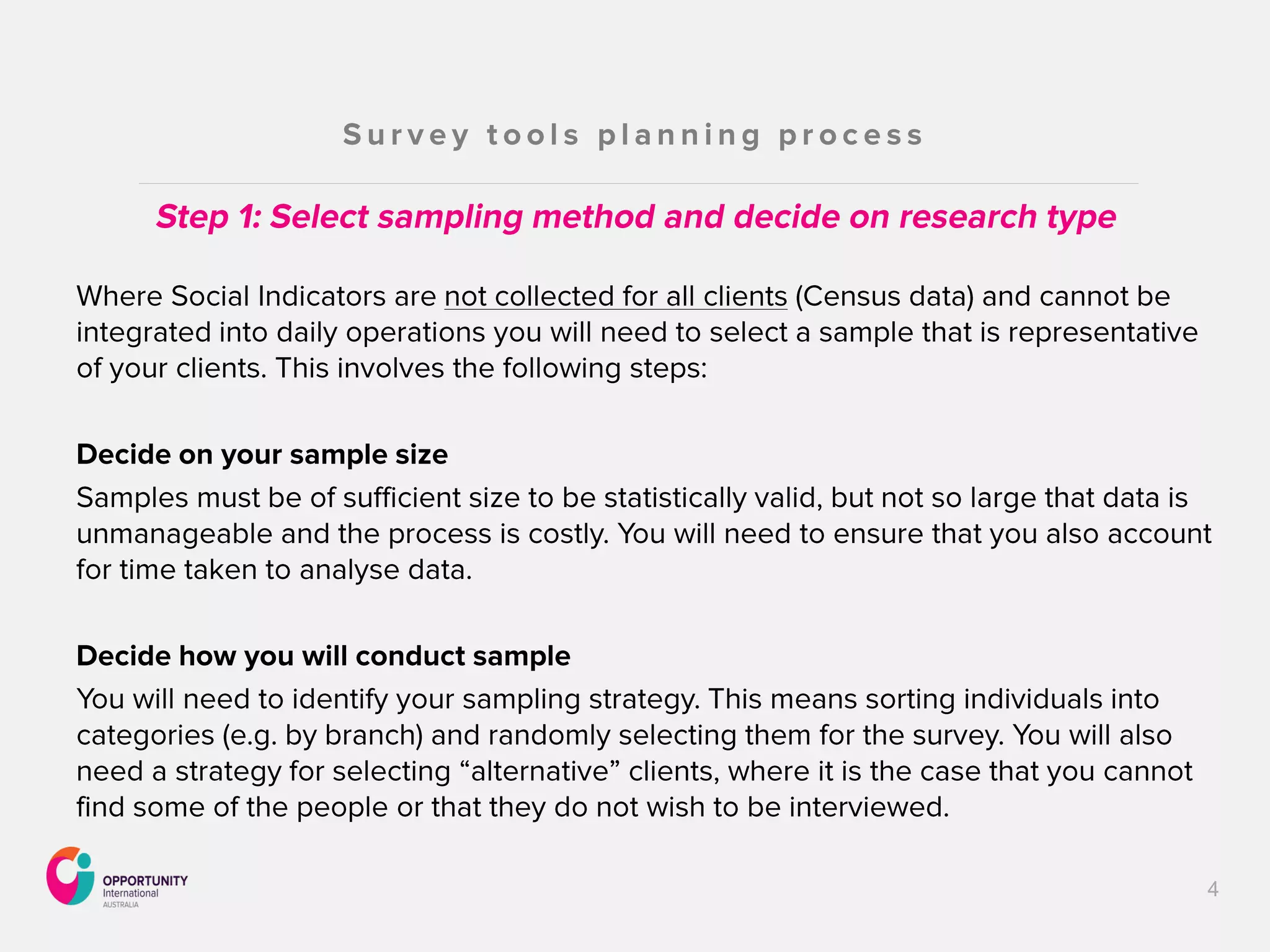 Survey tools planning process

Step 1: Select sampling method and decide on research type

Where Social Indicators are not collected for all clients (Census data) and cannot be integrated into daily operations you will need to select a sample that is representative of your clients. This involves the following steps:

Decide on your sample size

Samples must be of sufficient size to be statistically valid, but not so large that data is unmanageable and the process is costly. You will need to ensure that you also account for time taken to analyse data.

Decide how you will conduct sample

You will need to identify your sampling strategy. This means sorting individuals into categories (e.g. by branch) and randomly selecting them for the survey. You will also need a strategy for selecting “alternative” clients, where it is the case that you cannot find some of the people or that they do not wish to be interviewed.

OPPORTUNITY International AUSTRALIA

4